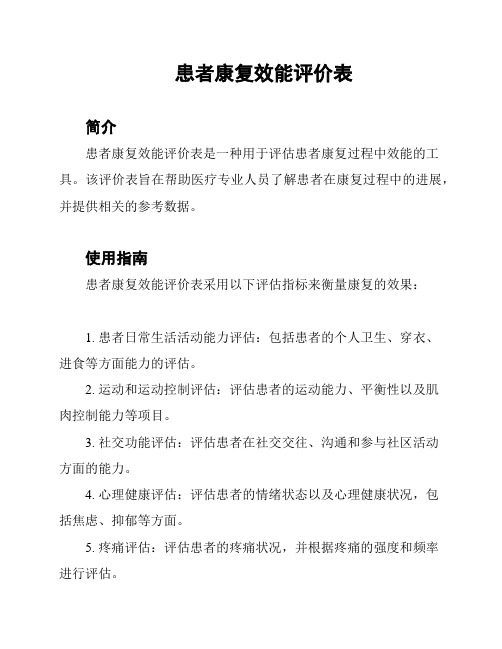 患者康复效能评价表

简介

患者康复效能评价表是一种用于评估患者康复过程中效能的工具。该评价表旨在帮助医疗专业人员了解患者在康复过程中的进展，并提供相关的参考数据。

使用指南

患者康复效能评价表采用以下评估指标来衡量康复的效果：

1. 患者日常生活活动能力评估：包括患者的个人卫生、穿衣、进食等方面能力的评估。

2. 运动和运动控制评估：评估患者的运动能力、平衡性以及肌肉控制能力等项目。

3. 社交功能评估：评估患者在社交交往、沟通和参与社区活动方面的能力。

4. 心理健康评估：评估患者的情绪状态以及心理健康状况，包括焦虑、抑郁等方面。

5. 疼痛评估：评估患者的疼痛状况，并根据疼痛的强度和频率进行评估。